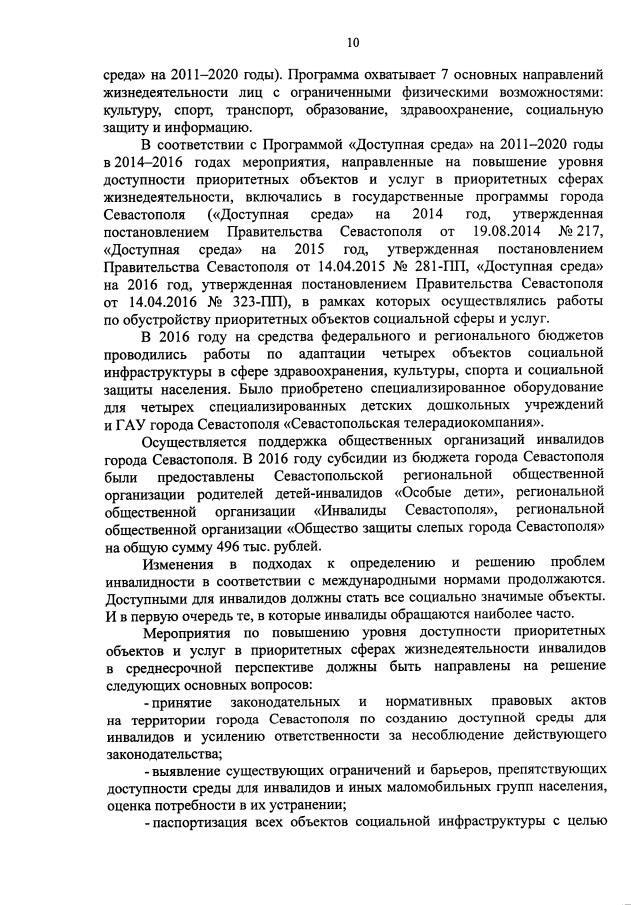 10

среда» на 2011–2020 годы). Программа охватывает 7 основных направлений жизнедеятельности лиц с ограниченными физическими возможностями: культуру, спорт, транспорт, образование, здравоохранение, социальную защиту и информацию.

В соответствии с Программой «Доступная среда» на 2011–2020 годы в 2014–2016 годах мероприятия, направленные на повышение уровня доступности приоритетных объектов и услуг в приоритетных сферах жизнедеятельности, включались в государственные программы города Севастополя («Доступная среда» на 2014 год, утвержденная постановлением Правительства Севастополя от 19.08.2014 № 217, «Доступная среда» на 2015 год, утвержденная постановлением Правительства Севастополя от 14.04.2015 № 281-ПП, «Доступная среда» на 2016 год, утвержденная постановлением Правительства Севастополя от 14.04.2016 № 323-ПП), в рамках которых осуществлялись работы по обустройству приоритетных объектов социальной сферы и услуг.

В 2016 году на средства федерального и регионального бюджетов проводились работы по адаптации четырех объектов социальной инфраструктуры в сфере здравоохранения, культуры, спорта и социальной защиты населения. Было приобретено специализированное оборудование для четырех специализированных детских дошкольных учреждений и ГАУ города Севастополя «Севастопольская телерадиокомпания».

Осуществляется поддержка общественных организаций инвалидов города Севастополя. В 2016 году субсидии из бюджета города Севастополя были предоставлены Севастопольской региональной общественной организации родителей детей-инвалидов «Особые дети», региональной общественной организации «Инвалиды Севастополя», региональной общественной организации «Общество защиты слепых города Севастополя» на общую сумму 496 тыс. рублей.

Изменения в подходах к определению и решению проблем инвалидности в соответствии с международными нормами продолжаются. Доступными для инвалидов должны стать все социально значимые объекты. И в первую очередь те, в которые инвалиды обращаются наиболее часто.

Мероприятия по повышению уровня доступности приоритетных объектов и услуг в приоритетных сферах жизнедеятельности инвалидов в среднесрочной перспективе должны быть направлены на решение следующих основных вопросов:

- принятие законодательных и нормативных правовых актов на территории города Севастополя по созданию доступной среды для инвалидов и усилению ответственности за несоблюдение действующего законодательства;

- выявление существующих ограничений и барьеров, препятствующих доступности среды для инвалидов и иных маломобильных групп населения, оценка потребности в их устранении;

- паспортизация всех объектов социальной инфраструктуры с целью